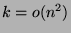 $k = o(n^2)$